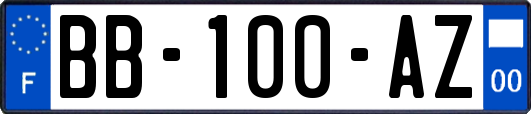 F

BB-100-AZ

00